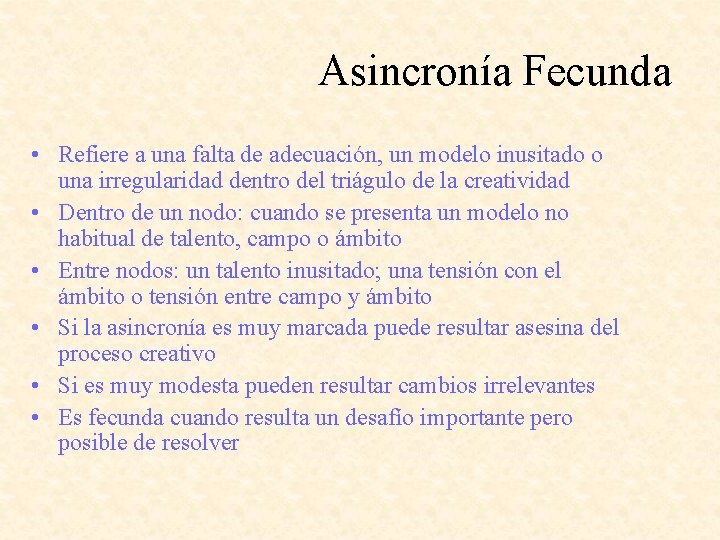 Asincronía Fecunda

• Refiere a una falta de adecuación, un modelo inusitado o una irregularidad dentro del triágulo de la creatividad
• Dentro de un nodo: cuando se presenta un modelo no habitual de talento, campo o ámbito
• Entre nodos: un talento inusitado; una tensión con el ámbito o tensión entre campo y ámbito
• Si la asincronía es muy marcada puede resultar asesina del proceso creativo
• Si es muy modesta pueden resultar cambios irrelevantes
• Es fecunda cuando resulta un desafío importante pero posible de resolver